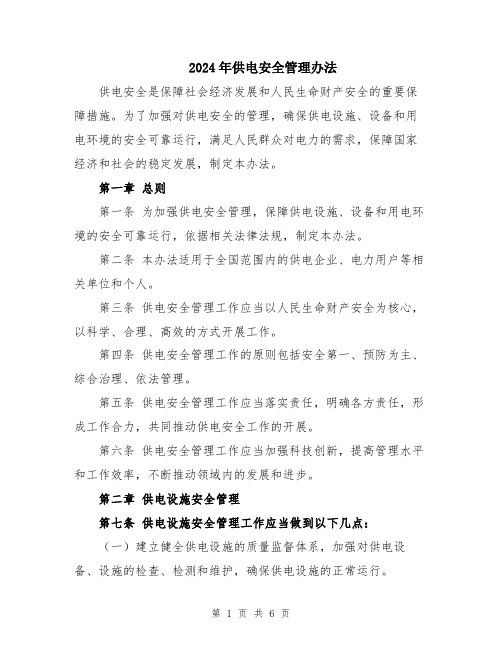 2024年供电安全管理办法

供电安全是保障社会经济发展和人民生命财产安全的重要保障措施。为了加强对供电安全的管理，确保供电设施、设备和用电环境的安全可靠运行，满足人民群众对电力的需求，保障国家经济和社会的稳定发展，制定本办法。

第一章 总则

第一条 为加强供电安全管理，保障供电设施、设备和用电环境的安全可靠运行，依据相关法律法规，制定本办法。

第二条 本办法适用于全国范围内的供电企业、电力用户等相关单位和个人。

第三条 供电安全管理工作应当以人民生命财产安全为核心，以科学、合理、高效的方式开展工作。

第四条 供电安全管理工作的原则包括安全第一、预防为主、综合治理、依法管理。

第五条 供电安全管理工作应当落实责任，明确各方责任，形成工作合力，共同推动供电安全工作的开展。

第六条 供电安全管理工作应当加强科技创新，提高管理水平和工作效率，不断推动领域内的发展和进步。

第二章 供电设施安全管理

第七条 供电设施安全管理工作应当做到以下几点：

（一）建立健全供电设施的质量监督体系，加强对供电设备、设施的检查、检测和维护，确保供电设施的正常运行。

第 1 页 共 6 页